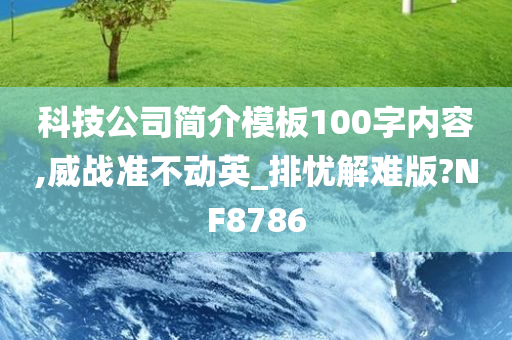 科技公司简介模板100字内容,威战准不动英_排忧解难版?NF8786